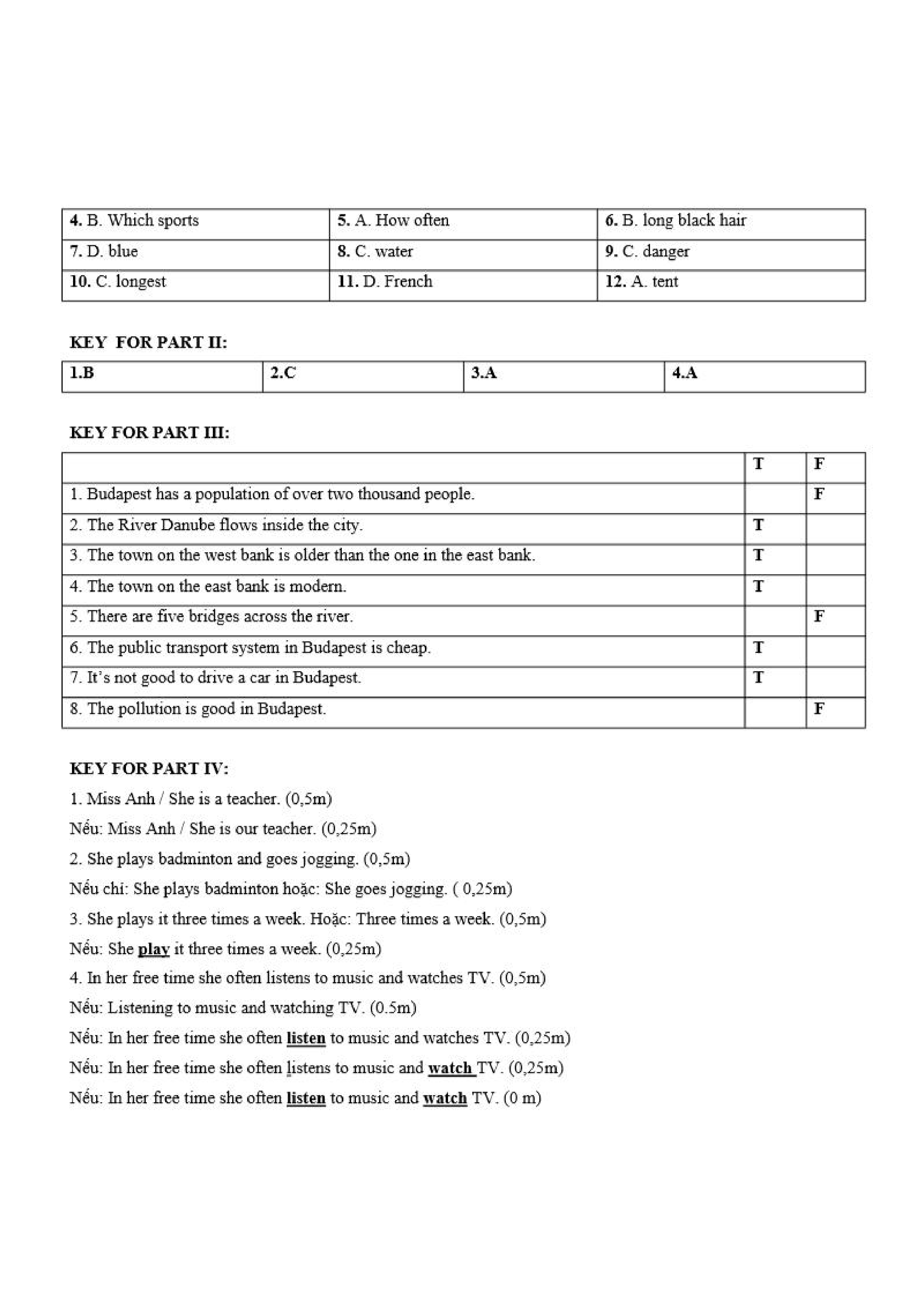 | 4. B. Which sports | 5. A. How often | 6. B. long black hair |
|---|---|---|
| 7. D. blue | 8. C. water | 9. C. danger |
| 10. C. longest | 11. D. French | 12. A. tent |

KEY FOR PART II:

| 1.B | 2.C | 3.A | 4.A |
|---|---|---|---|

KEY FOR PART III:

| | T | F |
|---|---|---|
| 1. Budapest has a population of over two thousand people. | | F |
| 2. The River Danube flows inside the city. | T | |
| 3. The town on the west bank is older than the one in the east bank. | T | |
| 4. The town on the east bank is modern. | T | |
| 5. There are five bridges across the river. | | F |
| 6. The public transport system in Budapest is cheap. | T | |
| 7. It's not good to drive a car in Budapest. | T | |
| 8. The pollution is good in Budapest. | | F |

KEY FOR PART IV:

1. Miss Anh / She is a teacher. (0,5m)

Nếu: Miss Anh / She is our teacher. (0,25m)

2. She plays badminton and goes jogging. (0,5m)

Nếu chỉ: She plays badminton hoặc: She goes jogging. ( 0,25m)

3. She plays it three times a week. Hoặc: Three times a week. (0,5m)

Nếu: She play it three times a week. (0,25m)

4. In her free time she often listens to music and watches TV. (0,5m)

Nếu: Listening to music and watching TV. (0.5m)

Nếu: In her free time she often listen to music and watches TV. (0,25m)

Nếu: In her free time she often listens to music and watch TV. (0,25m)

Nếu: In her free time she often listen to music and watch TV. (0 m)